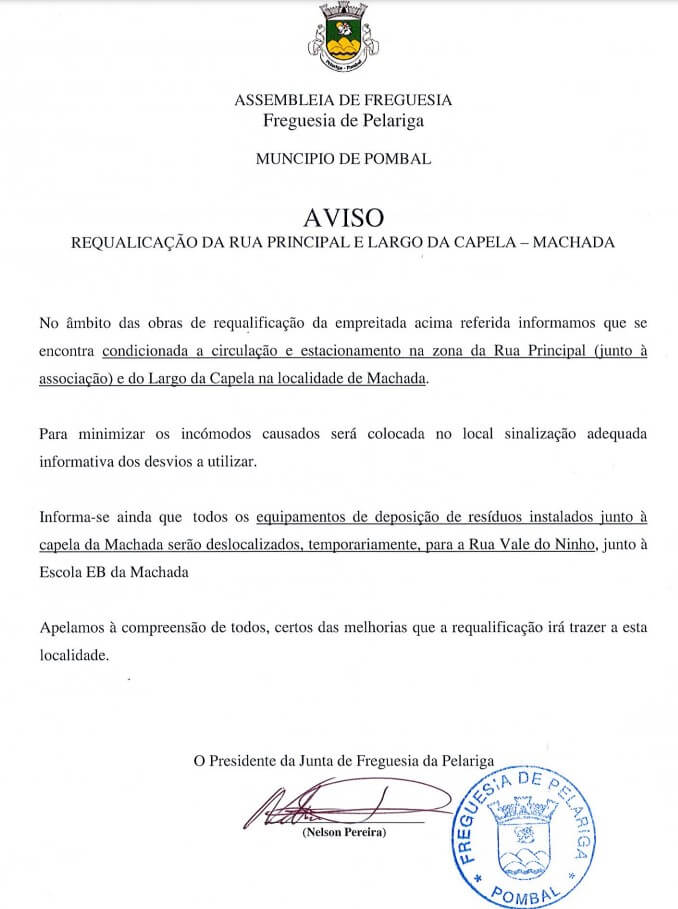 Pelariga - Pombal

ASSEMBLEIA DE FREGUESIA
Freguesia de Pelariga

MUNCIPIO DE POMBAL

AVISO
REQUALICAÇÃO DA RUA PRINCIPAL E LARGO DA CAPELA – MACHADA

No âmbito das obras de requalificação da empreitada acima referida informamos que se encontra condicionada a circulação e estacionamento na zona da Rua Principal (junto à associação) e do Largo da Capela na localidade de Machada.

Para minimizar os incómodos causados será colocada no local sinalização adequada informativa dos desvios a utilizar.

Informa-se ainda que todos os equipamentos de deposição de resíduos instalados junto à capela da Machada serão deslocalizados, temporariamente, para a Rua Vale do Ninho, junto à Escola EB da Machada

Apelamos à compreensão de todos, certos das melhorias que a requalificação irá trazer a esta localidade.

O Presidente da Junta de Freguesia da Pelariga

(Nelson Pereira)

FREGUESIA DE PELARIGA
* POMBAL *